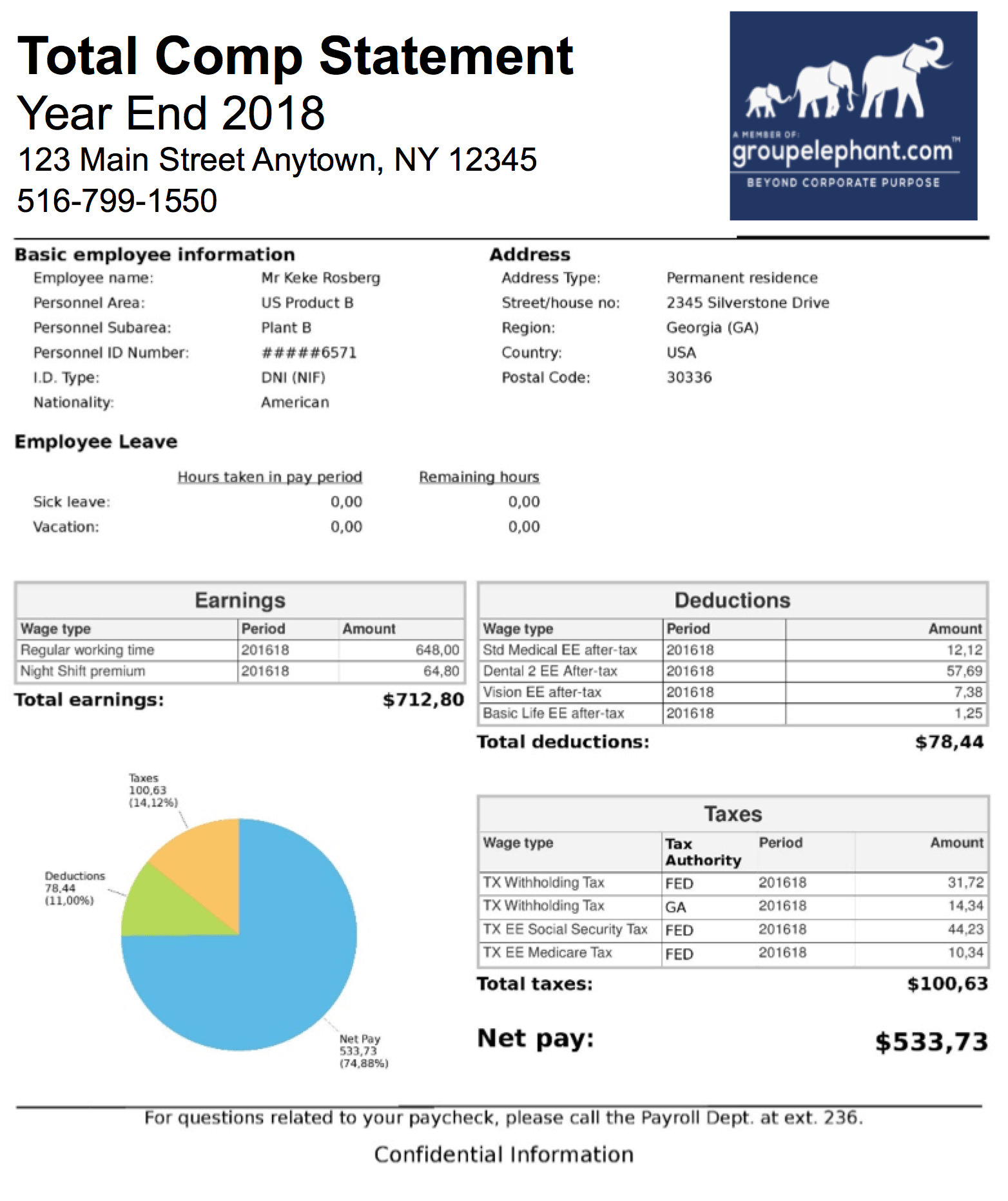 Total Comp Statement
Year End 2018
123 Main Street Anytown, NY 12345
516-799-1550

A MEMBER OF:
groupelephant.com™
BEYOND CORPORATE PURPOSE

Basic employee information

Employee name: Mr Keke Rosberg
Personnel Area: US Product B
Personnel Subarea: Plant B
Personnel ID Number: #####6571
I.D. Type: DNI (NIF)
Nationality: American

Address

Address Type: Permanent residence
Street/house no: 2345 Silverstone Drive
Region: Georgia (GA)
Country: USA
Postal Code: 30336

Employee Leave

| | Hours taken in pay period | Remaining hours |
|---|---|---|
| Sick leave: | 0,00 | 0,00 |
| Vacation: | 0,00 | 0,00 |

Earnings

| Wage type | Period | Amount |
|---|---|---|
| Regular working time | 201618 | 648,00 |
| Night Shift premium | 201618 | 64,80 |

Total earnings: $712,80

Deductions

| Wage type | Period | Amount |
|---|---|---|
| Std Medical EE after-tax | 201618 | 12,12 |
| Dental 2 EE After-tax | 201618 | 57,69 |
| Vision EE after-tax | 201618 | 7,38 |
| Basic Life EE after-tax | 201618 | 1,25 |

Total deductions: $78,44

Taxes
100,63
(14,12%)

Deductions
78,44
(11,00%)

Net Pay
533,73
(74,88%)

Taxes

| Wage type | Tax Authority | Period | Amount |
|---|---|---|---|
| TX Withholding Tax | FED | 201618 | 31,72 |
| TX Withholding Tax | GA | 201618 | 14,34 |
| TX EE Social Security Tax | FED | 201618 | 44,23 |
| TX EE Medicare Tax | FED | 201618 | 10,34 |

Total taxes: $100,63

Net pay: $533,73

For questions related to your paycheck, please call the Payroll Dept. at ext. 236.

Confidential Information